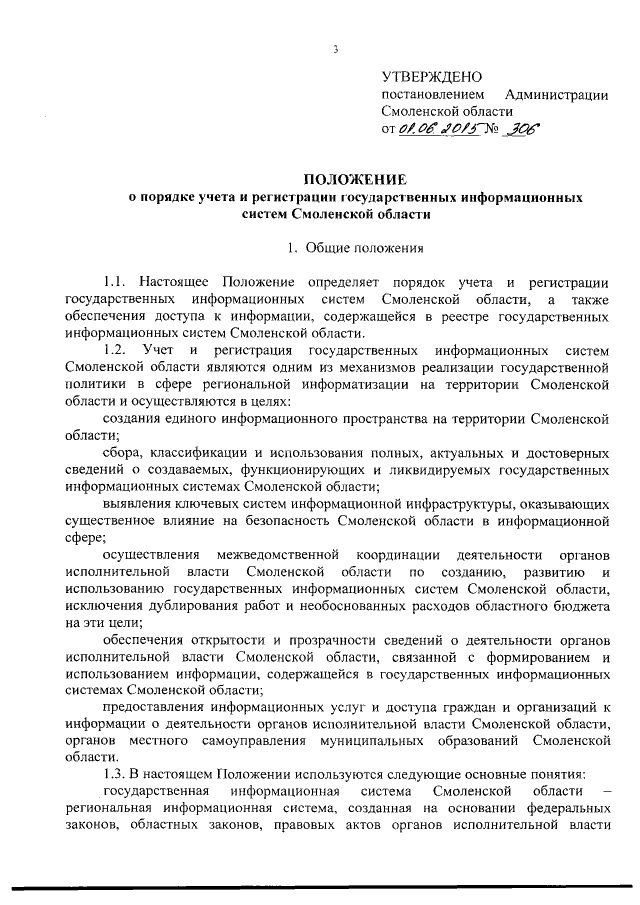 3

УТВЕРЖДЕНО
постановлением Администрации Смоленской области
от 01.06.2015 № 306

ПОЛОЖЕНИЕ
о порядке учета и регистрации государственных информационных систем Смоленской области

1. Общие положения

1.1. Настоящее Положение определяет порядок учета и регистрации государственных информационных систем Смоленской области, а также обеспечения доступа к информации, содержащейся в реестре государственных информационных систем Смоленской области.

1.2. Учет и регистрация государственных информационных систем Смоленской области являются одним из механизмов реализации государственной политики в сфере региональной информатизации на территории Смоленской области и осуществляются в целях:

создания единого информационного пространства на территории Смоленской области;

сбора, классификации и использования полных, актуальных и достоверных сведений о создаваемых, функционирующих и ликвидируемых государственных информационных системах Смоленской области;

выявления ключевых систем информационной инфраструктуры, оказывающих существенное влияние на безопасность Смоленской области в информационной сфере;

осуществления межведомственной координации деятельности органов исполнительной власти Смоленской области по созданию, развитию и использованию государственных информационных систем Смоленской области, исключения дублирования работ и необоснованных расходов областного бюджета на эти цели;

обеспечения открытости и прозрачности сведений о деятельности органов исполнительной власти Смоленской области, связанной с формированием и использованием информации, содержащейся в государственных информационных системах Смоленской области;

предоставления информационных услуг и доступа граждан и организаций к информации о деятельности органов исполнительной власти Смоленской области, органов местного самоуправления муниципальных образований Смоленской области.

1.3. В настоящем Положении используются следующие основные понятия:

государственная информационная система Смоленской области – региональная информационная система, созданная на основании федеральных законов, областных законов, правовых актов органов исполнительной власти